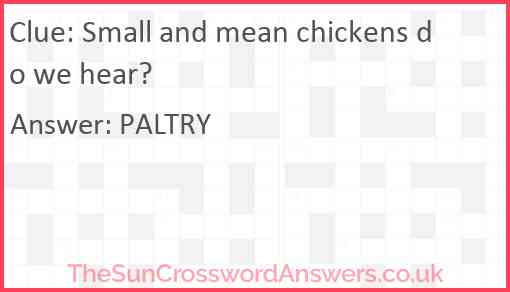 Clue: Small and mean chickens do we hear?

Answer: PALTRY

TheSunCrosswordAnswers.co.uk